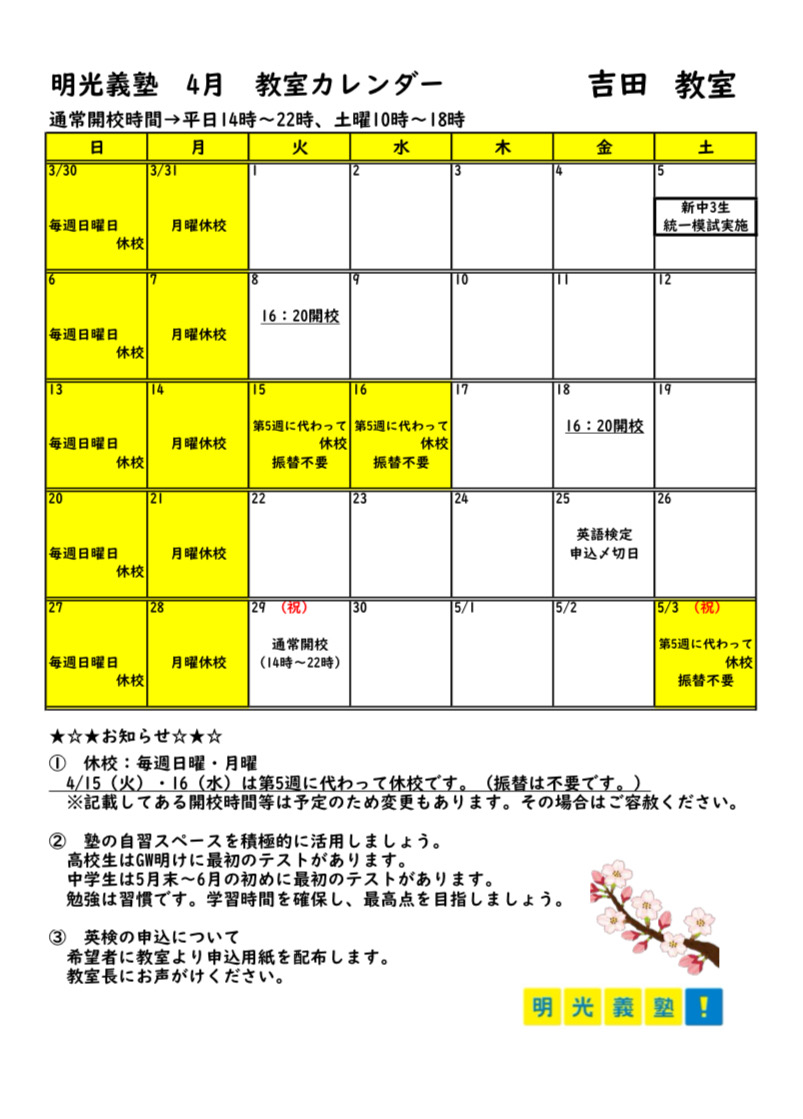 明光義塾　4月　教室カレンダー　　　　吉田　教室

通常開校時間→平日14時～22時、土曜10時～18時

| 日 | 月 | 火 | 水 | 木 | 金 | 土 |
|---|---|---|---|---|---|---|
| 3/30 毎週日曜日 休校 | 3/31 月曜休校 | 1 | 2 | 3 | 4 | 5 新中3生 統一模試実施 |
| 6 毎週日曜日 休校 | 7 月曜休校 | 8 16：20開校 | 9 | 10 | 11 | 12 |
| 13 毎週日曜日 休校 | 14 月曜休校 | 15 第5週に代わって 休校 振替不要 | 16 第5週に代わって 休校 振替不要 | 17 | 18 16：20開校 | 19 |
| 20 毎週日曜日 休校 | 21 月曜休校 | 22 | 23 | 24 | 25 英語検定 申込〆切日 | 26 |
| 27 毎週日曜日 休校 | 28 月曜休校 | 29 （祝） 通常開校 （14時～22時） | 30 | 5/1 | 5/2 | 5/3 （祝） 第5週に代わって 休校 振替不要 |

★☆★お知らせ☆★☆
①　休校：毎週日曜・月曜
4/15（火）・16（水）は第5週に代わって休校です。（振替は不要です。）
※記載してある開校時間等は予定のため変更もあります。その場合はご容赦ください。

②　塾の自習スペースを積極的に活用しましょう。
高校生はGW明けに最初のテストがあります。
中学生は5月末～6月の初めに最初のテストがあります。
勉強は習慣です。学習時間を確保し、最高点を目指しましょう。

③　英検の申込について
希望者に教室より申込用紙を配布します。
教室長にお声がけください。

明光義塾！